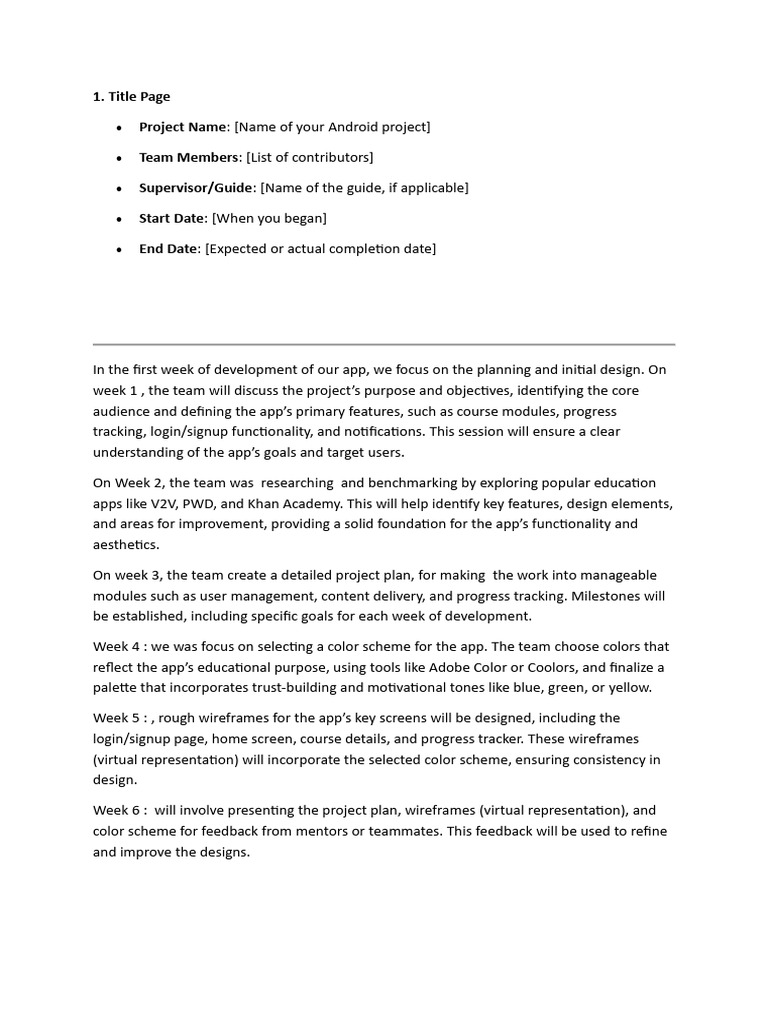 1. Title Page

• Project Name: [Name of your Android project]
• Team Members: [List of contributors]
• Supervisor/Guide: [Name of the guide, if applicable]
• Start Date: [When you began]
• End Date: [Expected or actual completion date]

In the first week of development of our app, we focus on the planning and initial design. On week 1 , the team will discuss the project's purpose and objectives, identifying the core audience and defining the app's primary features, such as course modules, progress tracking, login/signup functionality, and notifications. This session will ensure a clear understanding of the app's goals and target users.

On Week 2, the team was researching and benchmarking by exploring popular education apps like V2V, PWD, and Khan Academy. This will help identify key features, design elements, and areas for improvement, providing a solid foundation for the app's functionality and aesthetics.

On week 3, the team create a detailed project plan, for making the work into manageable modules such as user management, content delivery, and progress tracking. Milestones will be established, including specific goals for each week of development.

Week 4 : we was focus on selecting a color scheme for the app. The team choose colors that reflect the app's educational purpose, using tools like Adobe Color or Coolors, and finalize a palette that incorporates trust-building and motivational tones like blue, green, or yellow.

Week 5 : , rough wireframes for the app's key screens will be designed, including the login/signup page, home screen, course details, and progress tracker. These wireframes (virtual representation) will incorporate the selected color scheme, ensuring consistency in design.

Week 6 : will involve presenting the project plan, wireframes (virtual representation), and color scheme for feedback from mentors or teammates. This feedback will be used to refine and improve the designs.